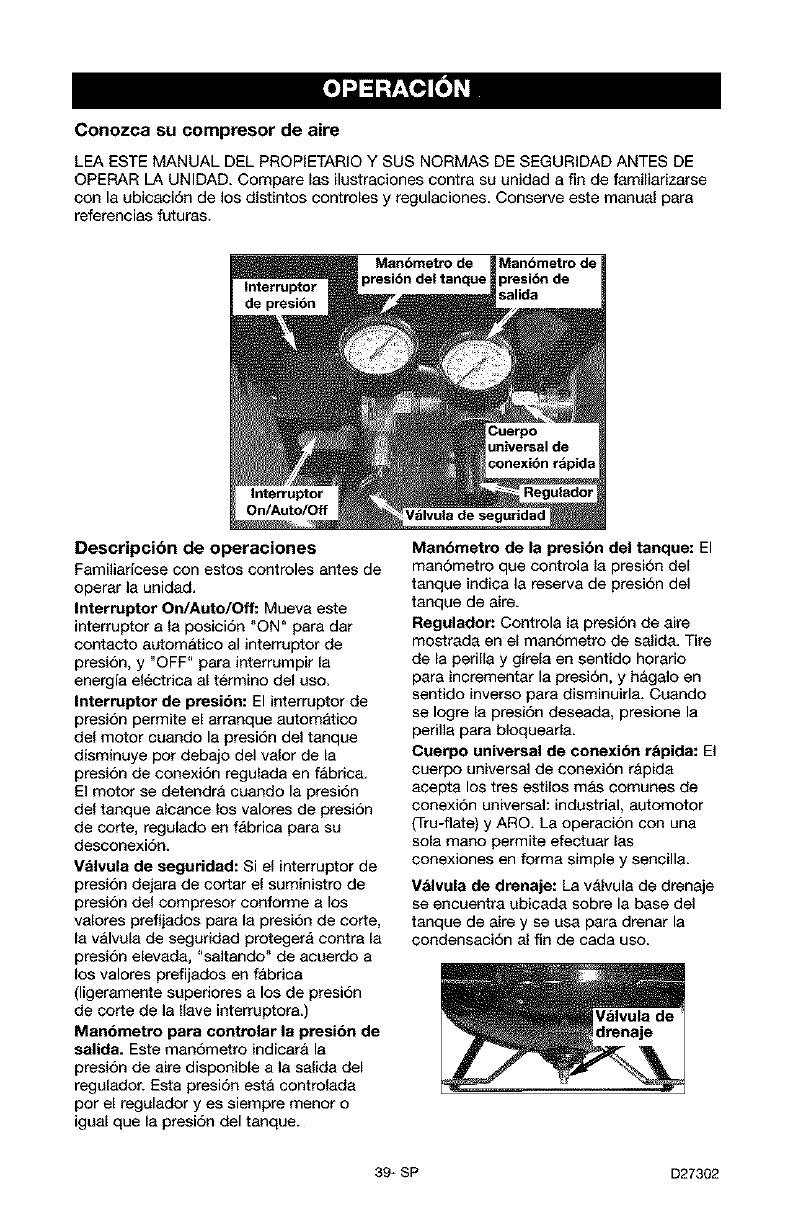 OPERACIÓN

Conozca su compresor de aire

LEA ESTE MANUAL DEL PROPIETARIO Y SUS NORMAS DE SEGURIDAD ANTES DE OPERAR LA UNIDAD. Compare las ilustraciones contra su unidad a fin de familiarizarse con la ubicación de los distintos controles y regulaciones. Conserve este manual para referencias futuras.

Interruptor de presión

Manómetro de presión del tanque

Manómetro de presión de salida

Cuerpo universal de conexión rápida

Regulador

Interruptor On/Auto/Off

Válvula de seguridad

Descripción de operaciones

Familiarícese con estos controles antes de operar la unidad.

Interruptor On/Auto/Off: Mueva este interruptor a la posición "ON" para dar contacto automático al interruptor de presión, y "OFF" para interrumpir la energía eléctrica al término del uso.

Interruptor de presión: El interruptor de presión permite el arranque automático del motor cuando la presión del tanque disminuye por debajo del valor de la presión de conexión regulada en fábrica. El motor se detendrá cuando la presión del tanque alcance los valores de presión de corte, regulado en fábrica para su desconexión.

Válvula de seguridad: Si el interruptor de presión dejara de cortar el suministro de presión del compresor conforme a los valores prefijados para la presión de corte, la válvula de seguridad protegerá contra la presión elevada, "saltando" de acuerdo a los valores prefijados en fábrica (ligeramente superiores a los de presión de corte de la llave interruptora.)

Manómetro para controlar la presión de salida. Este manómetro indicará la presión de aire disponible a la salida del regulador. Esta presión está controlada por el regulador y es siempre menor o igual que la presión del tanque.

Manómetro de la presión del tanque: El manómetro que controla la presión del tanque indica la reserva de presión del tanque de aire.

Regulador: Controla la presión de aire mostrada en el manómetro de salida. Tire de la perilla y gírela en sentido horario para incrementar la presión, y hágalo en sentido inverso para disminuirla. Cuando se logre la presión deseada, presione la perilla para bloquearla.

Cuerpo universal de conexión rápida: El cuerpo universal de conexión rápida acepta los tres estilos más comunes de conexión universal: industrial, automotor (Tru-flate) y ARO. La operación con una sola mano permite efectuar las conexiones en forma simple y sencilla.

Válvula de drenaje: La válvula de drenaje se encuentra ubicada sobre la base del tanque de aire y se usa para drenar la condensación al fin de cada uso.

Válvula de drenaje

39- SP

D27302